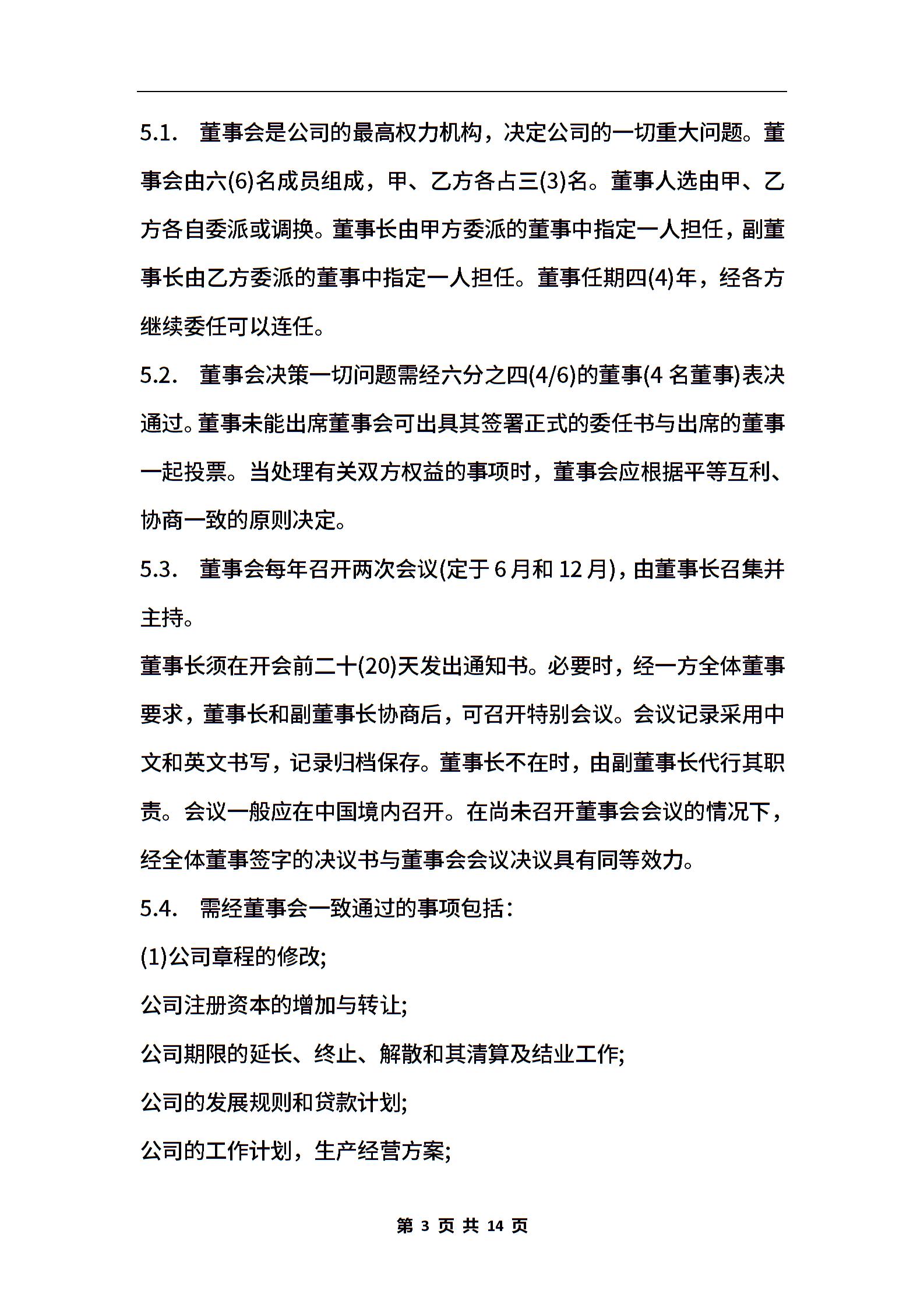 5.1.　董事会是公司的最高权力机构，决定公司的一切重大问题。董事会由六(6)名成员组成，甲、乙方各占三(3)名。董事人选由甲、乙方各自委派或调换。董事长由甲方委派的董事中指定一人担任，副董事长由乙方委派的董事中指定一人担任。董事任期四(4)年，经各方继续委任可以连任。

5.2.　董事会决策一切问题需经六分之四(4/6)的董事(4 名董事)表决通过。董事未能出席董事会可出具其签署正式的委任书与出席的董事一起投票。当处理有关双方权益的事项时，董事会应根据平等互利、协商一致的原则决定。

5.3.　董事会每年召开两次会议(定于 6 月和 12 月)，由董事长召集并主持。

董事长须在开会前二十(20)天发出通知书。必要时，经一方全体董事要求，董事长和副董事长协商后，可召开特别会议。会议记录采用中文和英文书写，记录归档保存。董事长不在时，由副董事长代行其职责。会议一般应在中国境内召开。在尚未召开董事会会议的情况下，经全体董事签字的决议书与董事会会议决议具有同等效力。

5.4.　需经董事会一致通过的事项包括：

(1)公司章程的修改;

公司注册资本的增加与转让;

公司期限的延长、终止、解散和其清算及结业工作;

公司的发展规则和贷款计划;

公司的工作计划，生产经营方案;

第 3 页 共 14 页